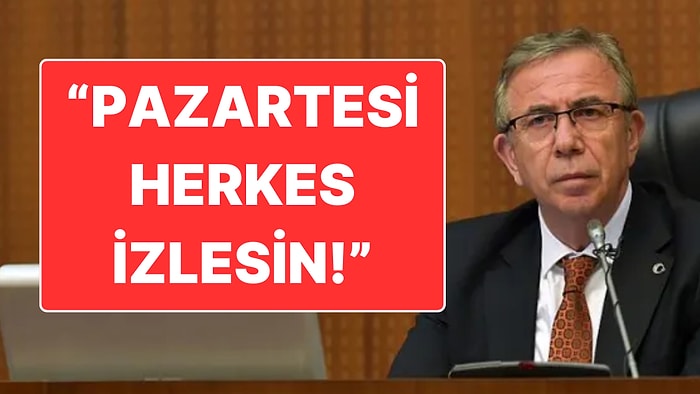 “PAZARTESİ HERKES İZLESİN!”